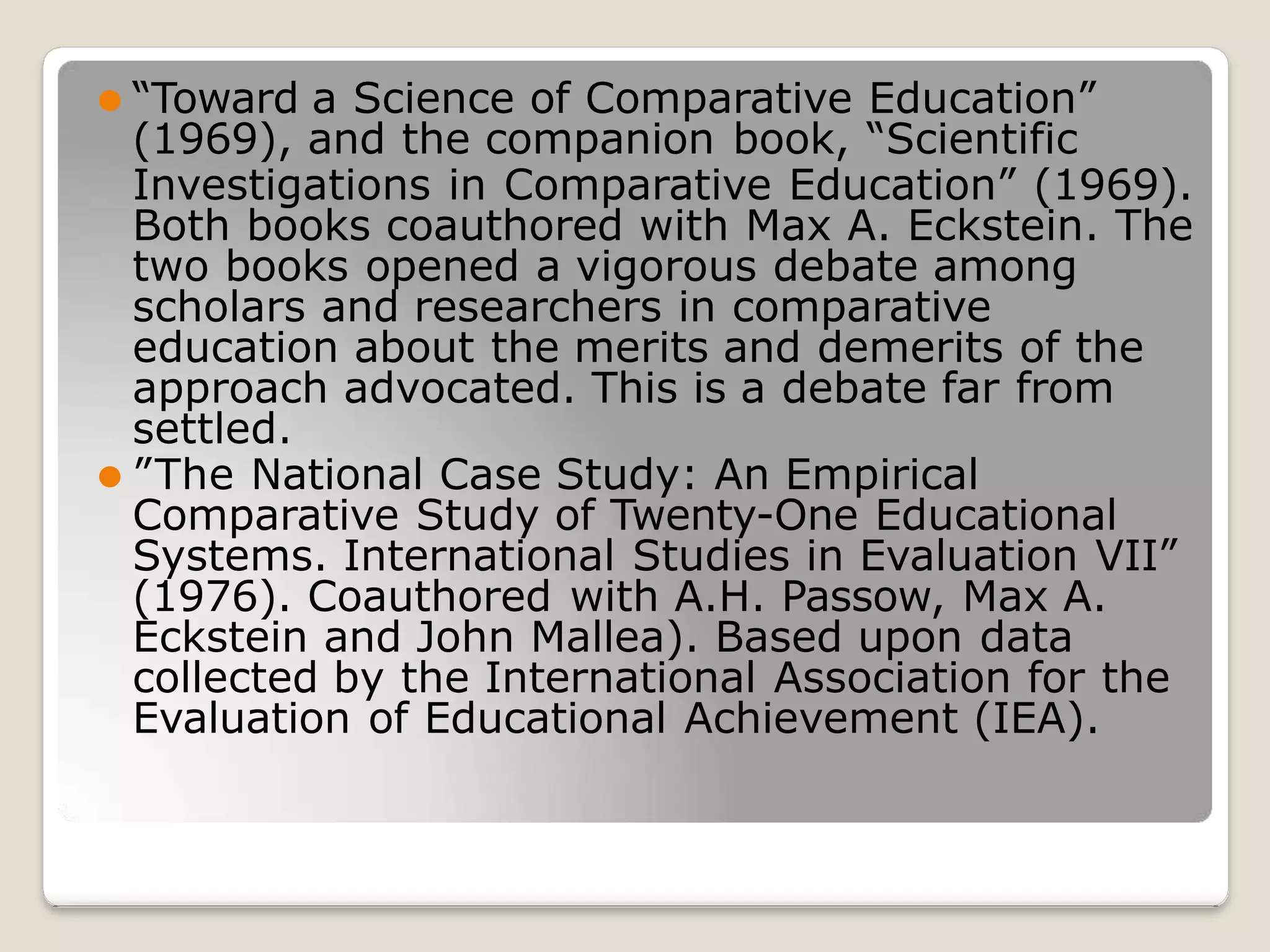 “Toward a Science of Comparative Education” (1969), and the companion book, “Scientific Investigations in Comparative Education” (1969). Both books coauthored with Max A. Eckstein. The two books opened a vigorous debate among scholars and researchers in comparative education about the merits and demerits of the approach advocated. This is a debate far from settled.

”The National Case Study: An Empirical Comparative Study of Twenty-One Educational Systems. International Studies in Evaluation VII” (1976). Coauthored with A.H. Passow, Max A. Eckstein and John Mallea). Based upon data collected by the International Association for the Evaluation of Educational Achievement (IEA).